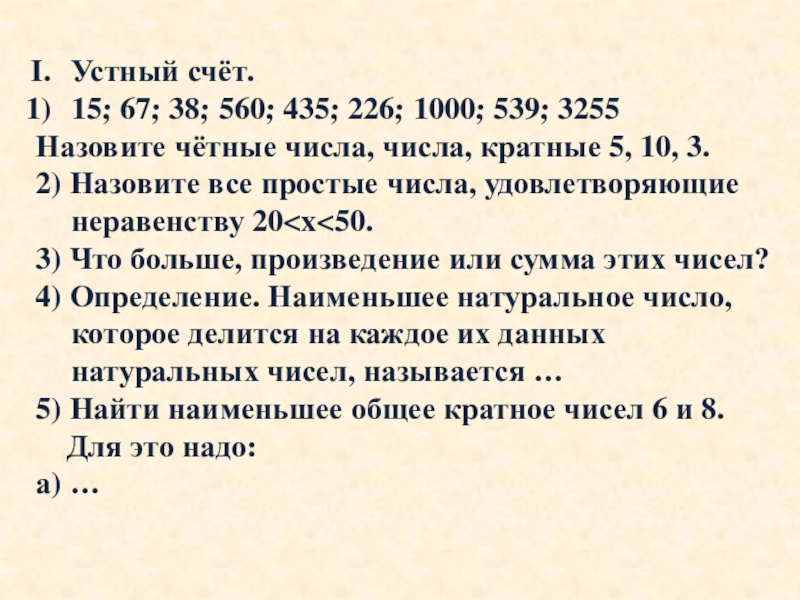 I. Устный счёт.

1) 15; 67; 38; 560; 435; 226; 1000; 539; 3255

Назовите чётные числа, числа, кратные 5, 10, 3.

2) Назовите все простые числа, удовлетворяющие неравенству $20<x<50$.

3) Что больше, произведение или сумма этих чисел?

4) Определение. Наименьшее натуральное число, которое делится на каждое их данных натуральных чисел, называется …

5) Найти наименьшее общее кратное чисел 6 и 8.

Для это надо:

а) …